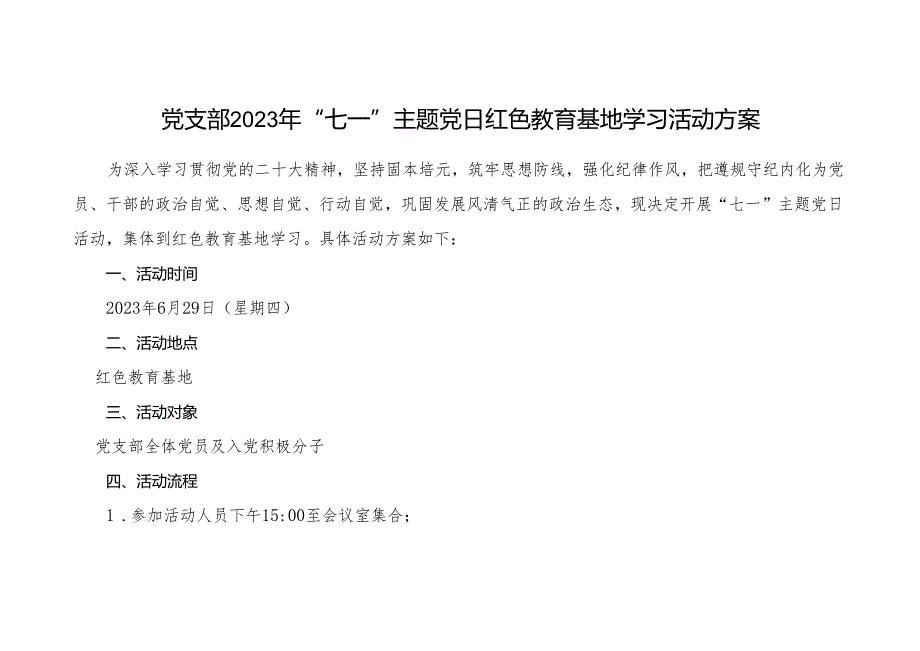 党支部2023年“七一”主题党日红色教育基地学习活动方案

为深入学习贯彻党的二十大精神，坚持固本培元，筑牢思想防线，强化纪律作风，把遵规守纪内化为党员、干部的政治自觉、思想自觉、行动自觉，巩固发展风清气正的政治生态，现决定开展“七一”主题党日活动，集体到红色教育基地学习。具体活动方案如下：

一、活动时间

2023年6月29日（星期四）

二、活动地点

红色教育基地

三、活动对象

党支部全体党员及入党积极分子

四、活动流程

1．参加活动人员下午15:00至会议室集合；